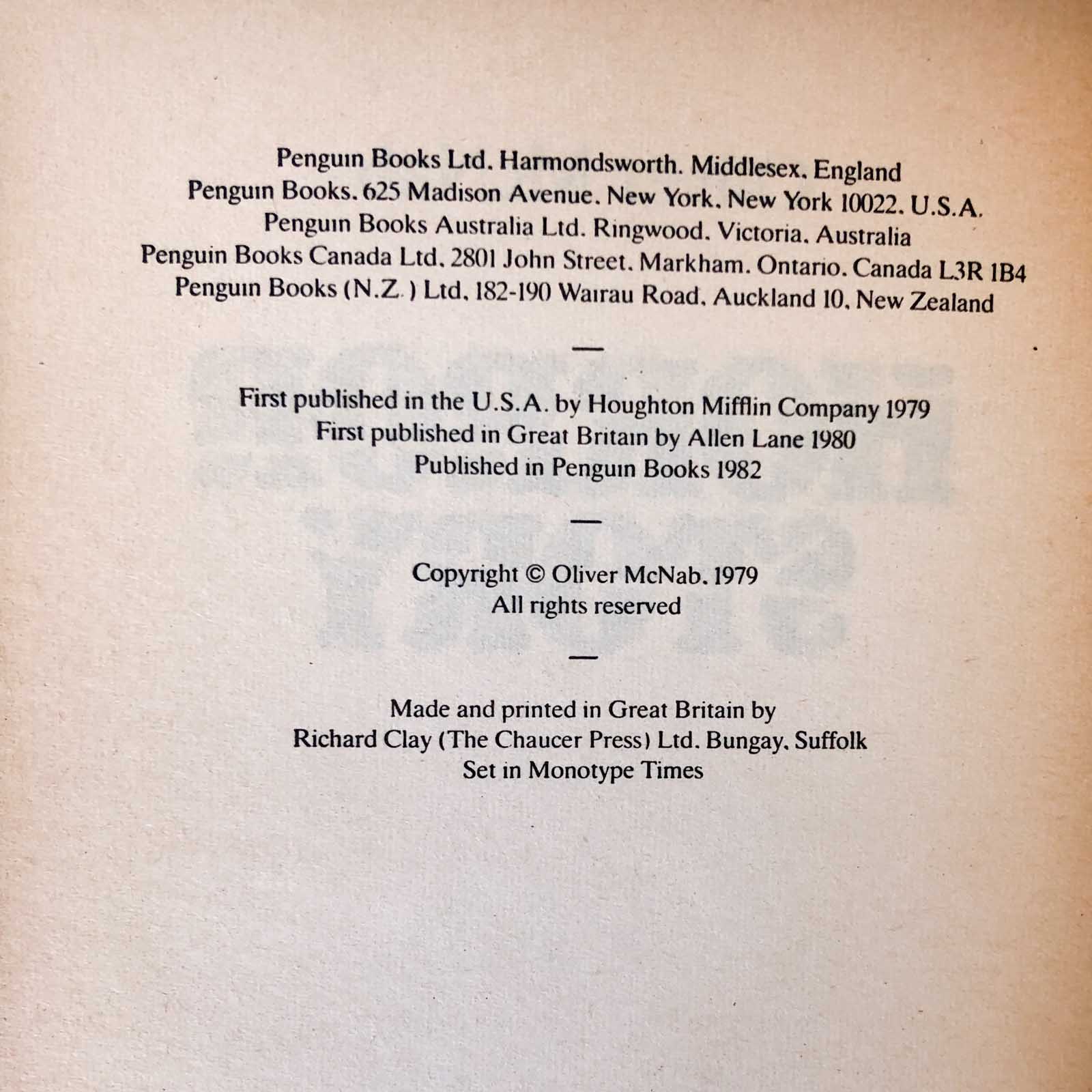 Penguin Books Ltd, Harmondsworth, Middlesex, England
Penguin Books, 625 Madison Avenue, New York, New York 10022, U.S.A.
Penguin Books Australia Ltd, Ringwood, Victoria, Australia
Penguin Books Canada Ltd, 2801 John Street, Markham, Ontario, Canada L3R 1B4
Penguin Books (N.Z.) Ltd, 182-190 Wairau Road, Auckland 10, New Zealand

—

First published in the U.S.A. by Houghton Mifflin Company 1979
First published in Great Britain by Allen Lane 1980
Published in Penguin Books 1982

—

Copyright © Oliver McNab, 1979
All rights reserved

—

Made and printed in Great Britain by
Richard Clay (The Chaucer Press) Ltd, Bungay, Suffolk
Set in Monotype Times